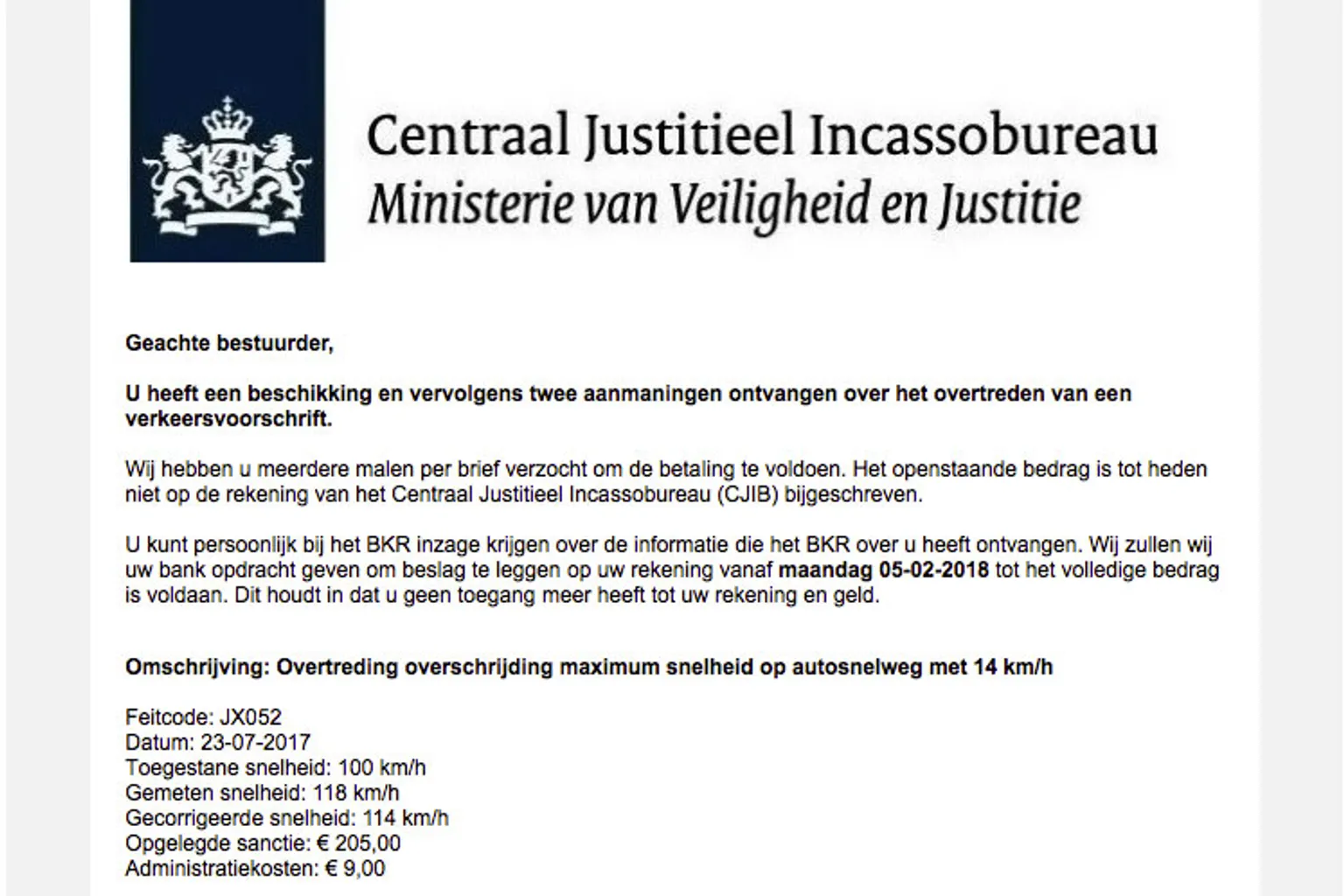 Centraal Justitieel Incassobureau
Ministerie van Veiligheid en Justitie

Geachte bestuurder,

U heeft een beschikking en vervolgens twee aanmaningen ontvangen over het overtreden van een verkeersvoorschrift.

Wij hebben u meerdere malen per brief verzocht om de betaling te voldoen. Het openstaande bedrag is tot heden niet op de rekening van het Centraal Justitieel Incassobureau (CJIB) bijgeschreven.

U kunt persoonlijk bij het BKR inzage krijgen over de informatie die het BKR over u heeft ontvangen. Wij zullen wij uw bank opdracht geven om beslag te leggen op uw rekening vanaf maandag 05-02-2018 tot het volledige bedrag is voldaan. Dit houdt in dat u geen toegang meer heeft tot uw rekening en geld.

Omschrijving: Overtreding overschrijding maximum snelheid op autosnelweg met 14 km/h

Feitcode: JX052
Datum: 23-07-2017
Toegestane snelheid: 100 km/h
Gemeten snelheid: 118 km/h
Gecorrigeerde snelheid: 114 km/h
Opgelegde sanctie: € 205,00
Administratiekosten: € 9,00